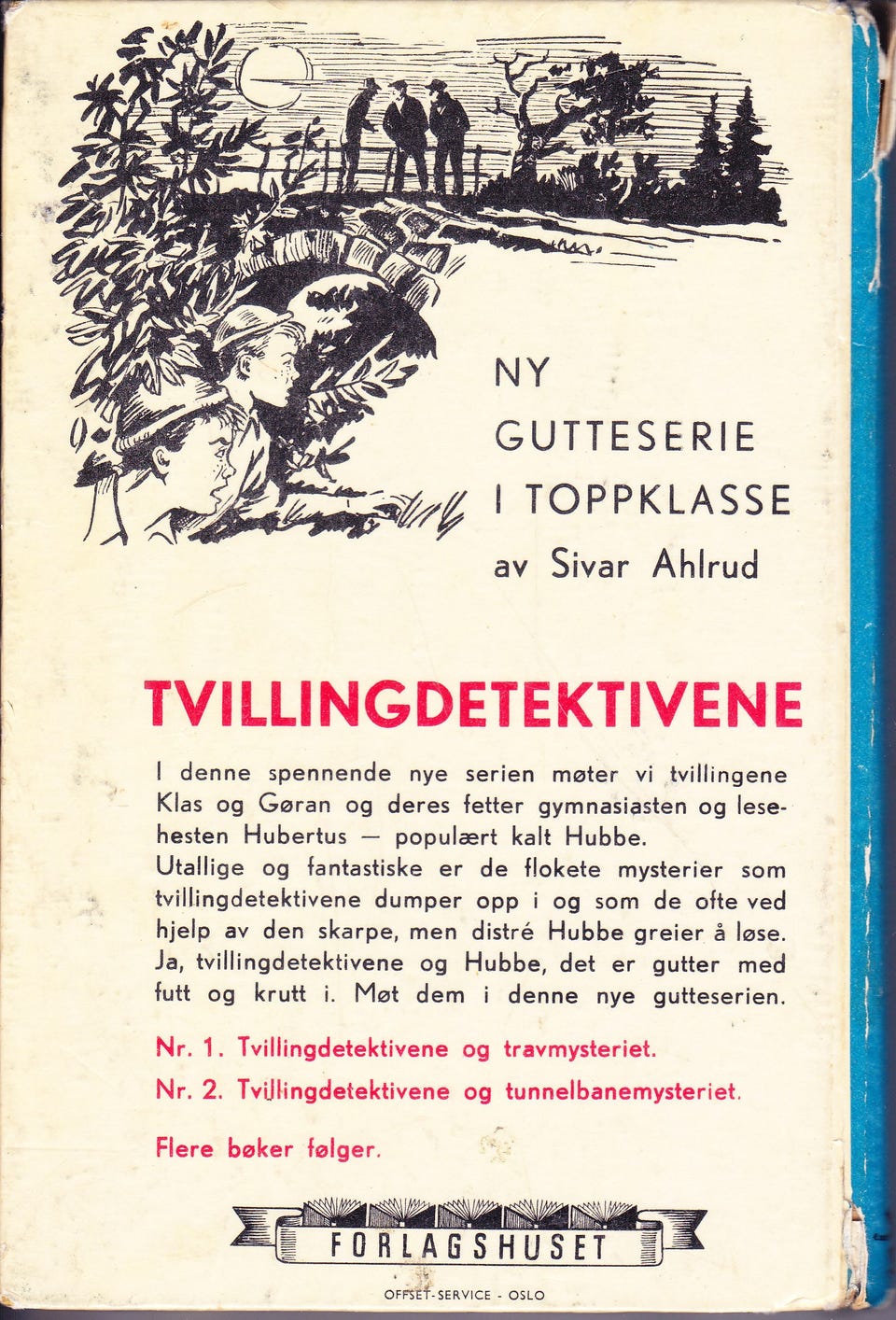 NY
GUTTESERIE
I TOPPKLASSE
av Sivar Ahlrud

TVILLINGDETEKTIVENE

I denne spennende nye serien møter vi tvillingene Klas og Gøran og deres fetter gymnasiasten og lesehesten Hubertus — populært kalt Hubbe.
Utallige og fantastiske er de flokete mysterier som tvillingdetektivene dumper opp i og som de ofte ved hjelp av den skarpe, men distré Hubbe greier å løse. Ja, tvillingdetektivene og Hubbe, det er gutter med futt og krutt i. Møt dem i denne nye gutteserien.

Nr. 1. Tvillingdetektivene og travmysteriet.

Nr. 2. Tvillingdetektivene og tunnelbanemysteriet.

Flere bøker følger.

FORLAGSHUSET

OFFSET-SERVICE - OSLO